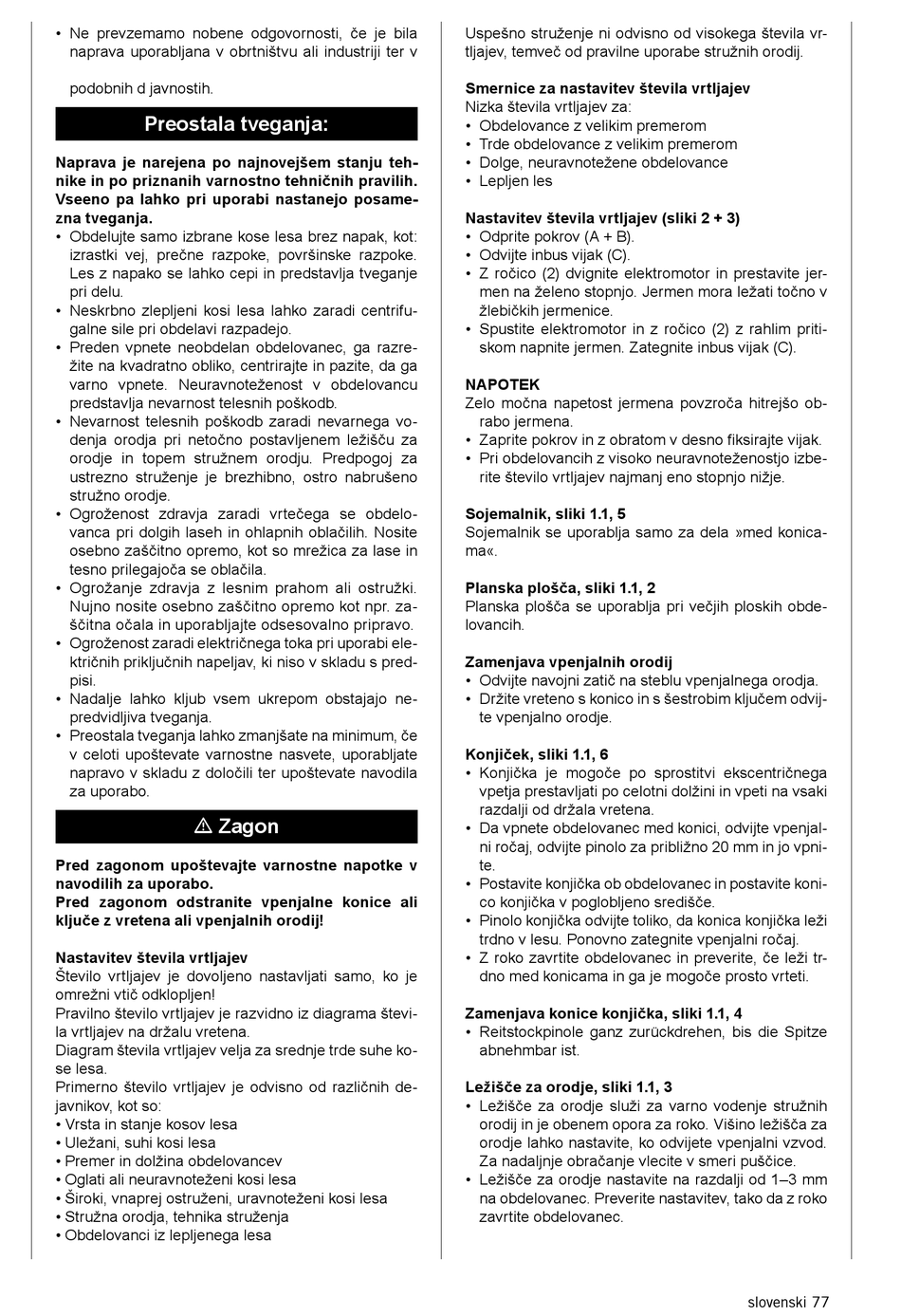 • Ne prevzemamo nobene odgovornosti, če je bila naprava uporabljana v obrtništvu ali industriji ter v

podobnih d javnostih.

Preostala tveganja:

Naprava je narejena po najnovejšem stanju tehnike in po priznanih varnostno tehničnih pravilih. Vseeno pa lahko pri uporabi nastanejo posamezna tveganja.
• Obdelujte samo izbrane kose lesa brez napak, kot: izrastki vej, prečne razpoke, površinske razpoke. Les z napako se lahko cepi in predstavlja tveganje pri delu.
• Neskrbno zlepljeni kosi lesa lahko zaradi centrifugalne sile pri obdelavi razpadejo.
• Preden vpnete neobdelan obdelovanec, ga razrežite na kvadratno obliko, centrirajte in pazite, da ga varno vpnete. Neuravnoteženost v obdelovancu predstavlja nevarnost telesnih poškodb.
• Nevarnost telesnih poškodb zaradi nevarnega vodenja orodja pri netočno postavljenem ležišču za orodje in topem stružnem orodju. Predpogoj za ustrezno struženje je brezhibno, ostro nabrušeno stružno orodje.
• Ogroženost zdravja zaradi vrtečega se obdelovanca pri dolgih laseh in ohlapnih oblačilih. Nosite osebno zaščitno opremo, kot so mrežica za lase in tesno prilegajoča se oblačila.
• Ogrožanje zdravja z lesnim prahom ali ostružki. Nujno nosite osebno zaščitno opremo kot npr. zaščitna očala in uporabljajte odsesovalno pripravo.
• Ogroženost zaradi električnega toka pri uporabi električnih priključnih napeljav, ki niso v skladu s predpisi.
• Nadalje lahko kljub vsem ukrepom obstajajo nepredvidljiva tveganja.
• Preostala tveganja lahko zmanjšate na minimum, če v celoti upoštevate varnostne nasvete, uporabljate napravo v skladu z določili ter upoštevate navodila za uporabo.

⚠ Zagon

Pred zagonom upoštevajte varnostne napotke v navodilih za uporabo.
Pred zagonom odstranite vpenjalne konice ali ključe z vretena ali vpenjalnih orodij!

Nastavitev števila vrtljajev
Število vrtljajev je dovoljeno nastavljati samo, ko je omrežni vtič odklopljen!
Pravilno število vrtljajev je razvidno iz diagrama števila vrtljajev na držalu vretena.
Diagram števila vrtljajev velja za srednje trde suhe kose lesa.
Primerno število vrtljajev je odvisno od različnih dejavnikov, kot so:
• Vrsta in stanje kosov lesa
• Uležani, suhi kosi lesa
• Premer in dolžina obdelovancev
• Oglati ali neuravnoteženi kosi lesa
• Široki, vnaprej ostruženi, uravnoteženi kosi lesa
• Stružna orodja, tehnika struženja
• Obdelovanci iz lepljenega lesa

Uspešno struženje ni odvisno od visokega števila vrtljajev, temveč od pravilne uporabe stružnih orodij.

Smernice za nastavitev števila vrtljajev
Nizka števila vrtljajev za:
• Obdelovance z velikim premerom
• Trde obdelovance z velikim premerom
• Dolge, neuravnotežene obdelovance
• Lepljen les

Nastavitev števila vrtljajev (sliki 2 + 3)
• Odprite pokrov (A + B).
• Odvijte inbus vijak (C).
• Z ročico (2) dvignite elektromotor in prestavite jermen na želeno stopnjo. Jermen mora ležati točno v žlebičkih jermenice.
• Spustite elektromotor in z ročico (2) z rahlim pritiskom napnite jermen. Zategnite inbus vijak (C).

NAPOTEK
Zelo močna napetost jermena povzroča hitrejšo obrabo jermena.
• Zaprite pokrov in z obratom v desno fiksirajte vijak.
• Pri obdelovancih z visoko neuravnoteženostjo izberite število vrtljajev najmanj eno stopnjo nižje.

Sojemalnik, sliki 1.1, 5
Sojemalnik se uporablja samo za dela »med konicama«.

Planska plošča, sliki 1.1, 2
Planska plošča se uporablja pri večjih ploskih obdelovancih.

Zamenjava vpenjalnih orodij
• Odvijte navojni zatič na steblu vpenjalnega orodja.
• Držite vreteno s konico in s šestrobim ključem odvijte vpenjalno orodje.

Konjiček, sliki 1.1, 6
• Konjička je mogoče po sprostitvi ekscentričnega vpetja prestavljati po celotni dolžini in vpeti na vsaki razdalji od držala vretena.
• Da vpnete obdelovanec med konici, odvijte vpenjalni ročaj, odvijte pinolo za približno 20 mm in jo vpnite.
• Postavite konjička ob obdelovanec in postavite konico konjička v poglobljeno središče.
• Pinolo konjička odvijte toliko, da konica konjička leži trdno v lesu. Ponovno zategnite vpenjalni ročaj.
• Z roko zavrtite obdelovanec in preverite, če leži trdno med konicama in ga je mogoče prosto vrteti.

Zamenjava konice konjička, sliki 1.1, 4
• Reitstockpinole ganz zurückdrehen, bis die Spitze abnehmbar ist.

Ležišče za orodje, sliki 1.1, 3
• Ležišče za orodje služi za varno vodenje stružnih orodij in je obenem opora za roko. Višino ležišča za orodje lahko nastavite, ko odvijete vpenjalni vzvod. Za nadaljnje obračanje vlecite v smeri puščice.
• Ležišče za orodje nastavite na razdalji od 1–3 mm na obdelovanec. Preverite nastavitev, tako da z roko zavrtite obdelovanec.

slovenski 77